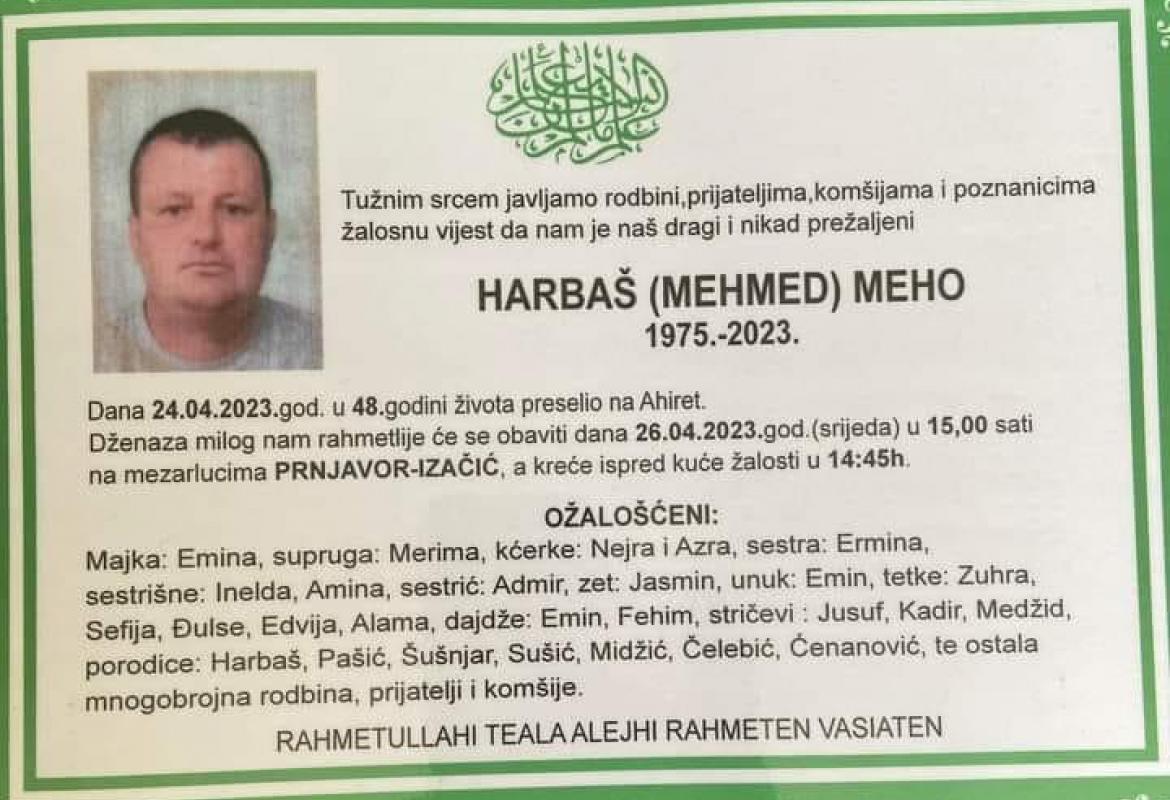 Tužnim srcem javljamo rodbini,prijateljima,komšijama i poznanicima žalosnu vijest da nam je naš dragi i nikad prežaljeni

HARBAŠ (MEHMED) MEHO
1975.-2023.

Dana 24.04.2023.god. u 48.godini života preselio na Ahiret.
Dženaza milog nam rahmetlije će se obaviti dana 26.04.2023.god.(srijeda) u 15,00 sati na mezarlucima PRNJAVOR-IZAČIĆ, a kreće ispred kuće žalosti u 14:45h.

OŽALOŠĆENI:
Majka: Emina, supruga: Merima, kćerke: Nejra i Azra, sestra: Ermina, sestrišne: Inelda, Amina, sestrić: Admir, zet: Jasmin, unuk: Emin, tetke: Zuhra, Sefija, Đulse, Edvija, Alama, dajdže: Emin, Fehim, stričevi : Jusuf, Kadir, Medžid, porodice: Harbaš, Pašić, Šušnjar, Sušić, Midžić, Čelebić, Ćenanović, te ostala mnogobrojna rodbina, prijatelji i komšije.

RAHMETULLAHI TEALA ALEJHI RAHMETEN VASIATEN